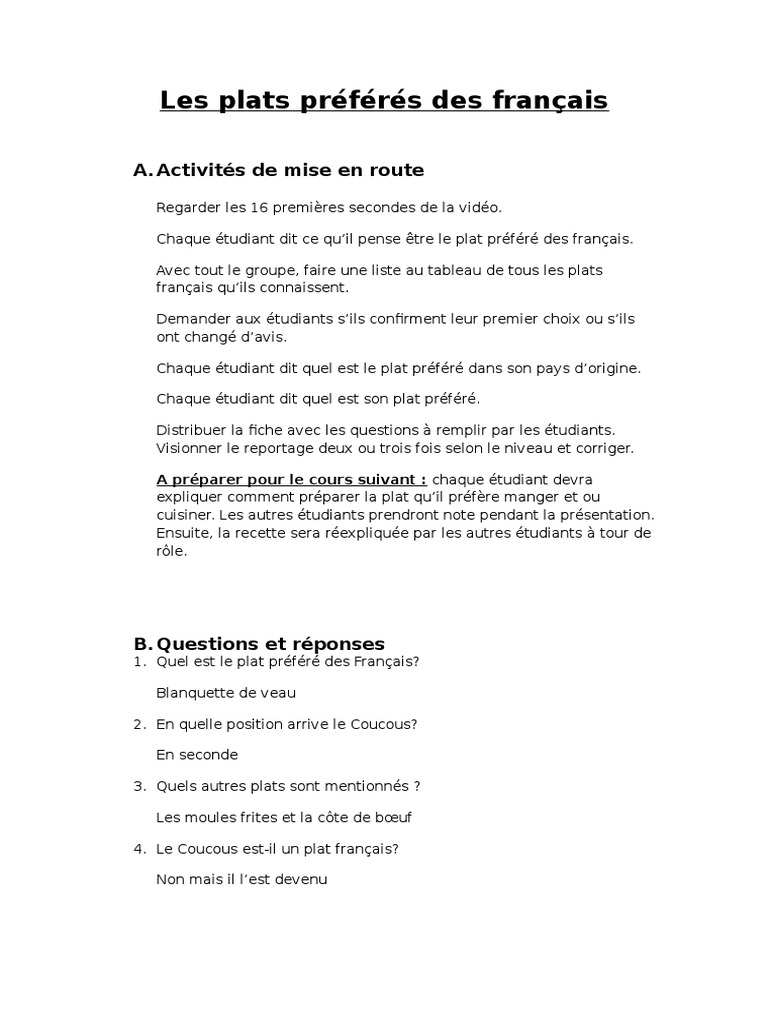 Les plats préférés des français

A. Activités de mise en route

Regarder les 16 premières secondes de la vidéo.

Chaque étudiant dit ce qu'il pense être le plat préféré des français.

Avec tout le groupe, faire une liste au tableau de tous les plats français qu'ils connaissent.

Demander aux étudiants s'ils confirment leur premier choix ou s'ils ont changé d'avis.

Chaque étudiant dit quel est le plat préféré dans son pays d'origine.

Chaque étudiant dit quel est son plat préféré.

Distribuer la fiche avec les questions à remplir par les étudiants. Visionner le reportage deux ou trois fois selon le niveau et corriger.

A préparer pour le cours suivant : chaque étudiant devra expliquer comment préparer la plat qu'il préfère manger et ou cuisiner. Les autres étudiants prendront note pendant la présentation. Ensuite, la recette sera réexpliquée par les autres étudiants à tour de rôle.

B. Questions et réponses

1. Quel est le plat préféré des Français?

Blanquette de veau

2. En quelle position arrive le Coucous?

En seconde

3. Quels autres plats sont mentionnés ?

Les moules frites et la côte de bœuf

4. Le Coucous est-il un plat français?

Non mais il l'est devenu